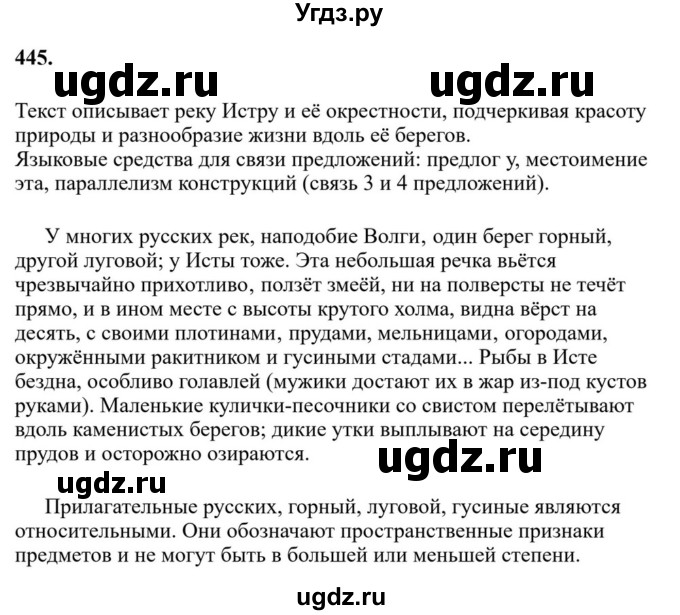 Угдз.ру

445.

ugdz.ru ugdz.ru

Текст описывает реку Истру и её окрестности, подчеркивая красоту природы и разнообразие жизни вдоль её берегов.
Языковые средства для связи предложений: предлог у, местоимение эта, параллелизм конструкций (связь 3 и 4 предложений).

У многих русских рек, наподобие Волги, один берег горный, другой луговой; у Исты тоже. Эта небольшая речка вьётся чрезвычайно прихотливо, ползёт змеёй, ни на полверсты не течёт прямо, и в ином месте с высоты крутого холма, видна вёрст на десять, с своими плотинами, прудами, мельницами, огородами, окружёнными ракитником и гусиными стадами... Рыбы в Исте бездна, особливо голавлей (мужики достают их в жар из-под кустов руками). Маленькие кулички-песочники со свистом перелётывают вдоль каменистых берегов; дикие утки выплывают на середину прудов и осторожно озираются.

ugdz.ru

ugdz.ru

Прилагательные русских, горный, луговой, гусиные являются относительными. Они обозначают пространственные признаки предметов и не могут быть в большей или меньшей степени.

ugdz.ru